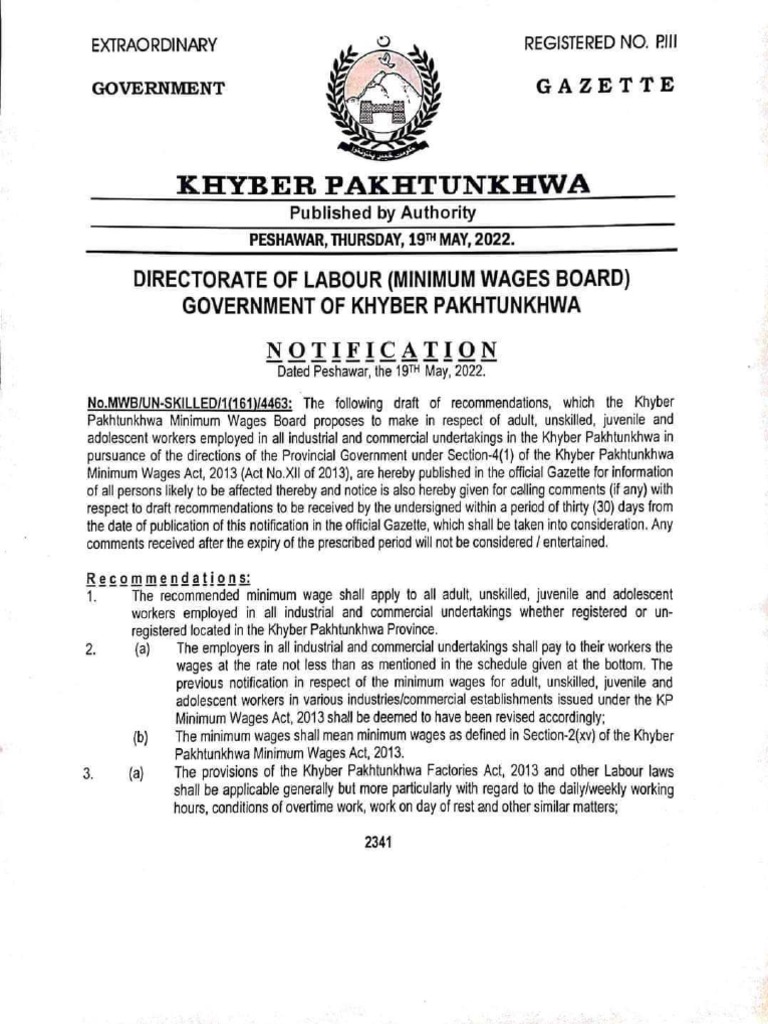 EXTRAORDINARY

REGISTERED NO. P.III

GOVERNMENT

GAZETTE

KHYBER PAKHTUNKHWA

Published by Authority

PESHAWAR, THURSDAY, 19TH MAY, 2022.

DIRECTORATE OF LABOUR (MINIMUM WAGES BOARD)
GOVERNMENT OF KHYBER PAKHTUNKHWA

NOTIFICATION

Dated Peshawar, the 19TH May, 2022.

No.MWB/UN-SKILLED/1(161)/4463: The following draft of recommendations, which the Khyber Pakhtunkhwa Minimum Wages Board proposes to make in respect of adult, unskilled, juvenile and adolescent workers employed in all industrial and commercial undertakings in the Khyber Pakhtunkhwa in pursuance of the directions of the Provincial Government under Section-4(1) of the Khyber Pakhtunkhwa Minimum Wages Act, 2013 (Act No.XII of 2013), are hereby published in the official Gazette for information of all persons likely to be affected thereby and notice is also hereby given for calling comments (if any) with respect to draft recommendations to be received by the undersigned within a period of thirty (30) days from the date of publication of this notification in the official Gazette, which shall be taken into consideration. Any comments received after the expiry of the prescribed period will not be considered / entertained.

Recommendations:

1. The recommended minimum wage shall apply to all adult, unskilled, juvenile and adolescent workers employed in all industrial and commercial undertakings whether registered or un-registered located in the Khyber Pakhtunkhwa Province.

2. (a) The employers in all industrial and commercial undertakings shall pay to their workers the wages at the rate not less than as mentioned in the schedule given at the bottom. The previous notification in respect of the minimum wages for adult, unskilled, juvenile and adolescent workers in various industries/commercial establishments issued under the KP Minimum Wages Act, 2013 shall be deemed to have been revised accordingly;

(b) The minimum wages shall mean minimum wages as defined in Section-2(xv) of the Khyber Pakhtunkhwa Minimum Wages Act, 2013.

3. (a) The provisions of the Khyber Pakhtunkhwa Factories Act, 2013 and other Labour laws shall be applicable generally but more particularly with regard to the daily/weekly working hours, conditions of overtime work, work on day of rest and other similar matters;

2341